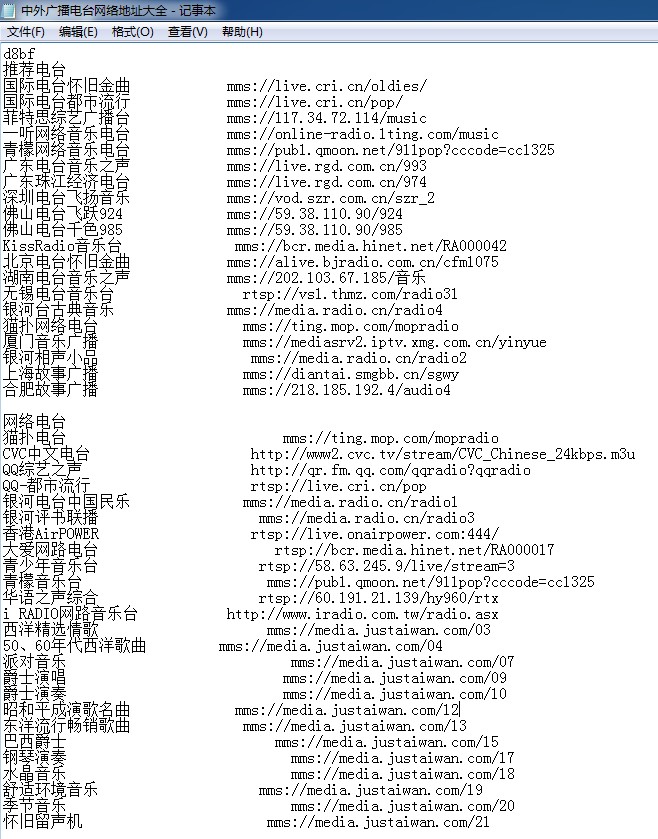 中外广播电台网络地址大全 - 记事本
文件(F) 编辑(E) 格式(O) 查看(V) 帮助(H)

d8bf
推荐电台
国际电台怀旧金曲 mms://live.cri.cn/oldies/
国际电台都市流行 mms://live.cri.cn/pop/
菲特思综艺广播台 mms://117.34.72.114/music
一听网络音乐电台 mms://online-radio.1ting.com/music
青檬网络音乐电台 mms://pub1.qmoon.net/911pop?cccode=cc1325
广东电台音乐之声 mms://live.rgd.com.cn/993
广东珠江经济电台 mms://live.rgd.com.cn/974
深圳电台飞扬音乐 mms://vod.szr.com.cn/szr_2
佛山电台飞跃924 mms://59.38.110.90/924
佛山电台千色985 mms://59.38.110.90/985
KissRadio音乐台 mms://bcr.media.hinet.net/RA000042
北京电台怀旧金曲 mms://alive.bjradio.com.cn/cfm1075
湖南电台音乐之声 mms://202.103.67.185/音乐
无锡电台音乐台 rtsp://vs1.thmz.com/radio31
银河台古典音乐 mms://media.radio.cn/radio4
猫扑网络电台 mms://ting.mop.com/mopradio
厦门音乐广播 mms://mediasrv2.iptv.xmg.com.cn/yinyue
银河相声小品 mms://media.radio.cn/radio2
上海故事广播 mms://diantai.smgbb.cn/sgwy
合肥故事广播 mms://218.185.192.4/audio4

网络电台
猫扑电台 mms://ting.mop.com/mopradio
CVC中文电台 http://www2.cvc.tv/stream/CVC_Chinese_24kbps.m3u
QQ综艺之声 http://qr.fm.qq.com/qqradio?qqradio
QQ-都市流行 rtsp://live.cri.cn/pop
银河电台中国民乐 mms://media.radio.cn/radio1
银河评书联播 mms://media.radio.cn/radio3
香港AirPOWER rtsp://live.onairpower.com:444/
大爱网路电台 rtsp://bcr.media.hinet.net/RA000017
青少年音乐台 rtsp://58.63.245.9/live/stream=3
青檬音乐台 mms://pub1.qmoon.net/911pop?cccode=cc1325
华语之声综合 rtsp://60.191.21.139/hy960/rtx
i RADIO网路音乐台 http://www.iradio.com.tw/radio.asx
西洋精选情歌 mms://media.justaiwan.com/03
50、60年代西洋歌曲 mms://media.justaiwan.com/04
派对音乐 mms://media.justaiwan.com/07
爵士演唱 mms://media.justaiwan.com/09
爵士演奏 mms://media.justaiwan.com/10
昭和平成演歌名曲 mms://media.justaiwan.com/12
东洋流行畅销歌曲 mms://media.justaiwan.com/13
巴西爵士 mms://media.justaiwan.com/15
钢琴演奏 mms://media.justaiwan.com/17
水晶音乐 mms://media.justaiwan.com/18
舒适环境音乐 mms://media.justaiwan.com/19
季节音乐 mms://media.justaiwan.com/20
怀旧留声机 mms://media.justaiwan.com/21